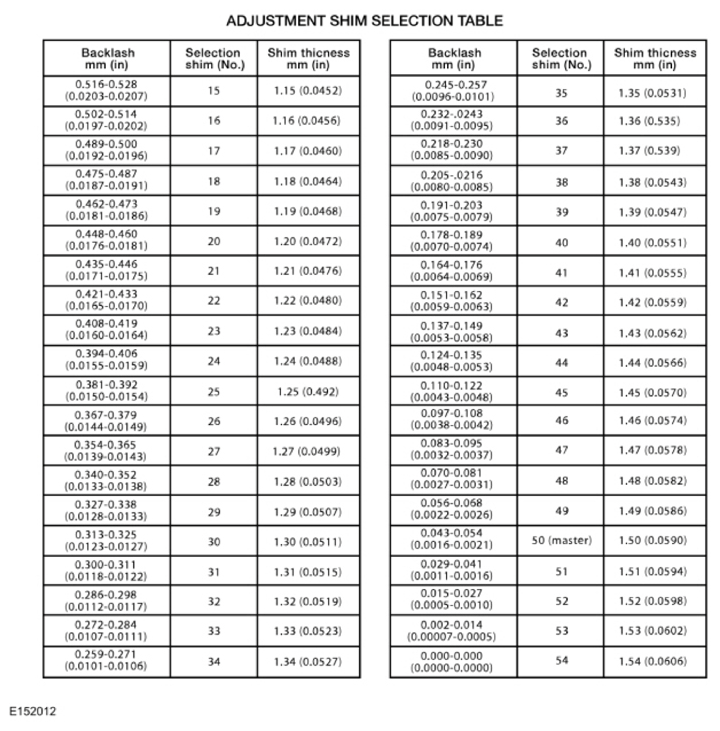 ADJUSTMENT SHIM SELECTION TABLE

| Backlash mm (in) | Selection shim (No.) | Shim thicness mm (in) |
|---|---|---|
| 0.516-0.528 (0.0203-0.0207) | 15 | 1.15 (0.0452) |
| 0.502-0.514 (0.0197-0.0202) | 16 | 1.16 (0.0456) |
| 0.489-0.500 (0.0192-0.0196) | 17 | 1.17 (0.0460) |
| 0.475-0.487 (0.0187-0.0191) | 18 | 1.18 (0.0464) |
| 0.462-0.473 (0.0181-0.0186) | 19 | 1.19 (0.0468) |
| 0.448-0.460 (0.0176-0.0181) | 20 | 1.20 (0.0472) |
| 0.435-0.446 (0.0171-0.0175) | 21 | 1.21 (0.0476) |
| 0.421-0.433 (0.0165-0.0170) | 22 | 1.22 (0.0480) |
| 0.408-0.419 (0.0160-0.0164) | 23 | 1.23 (0.0484) |
| 0.394-0.406 (0.0155-0.0159) | 24 | 1.24 (0.0488) |
| 0.381-0.392 (0.0150-0.0154) | 25 | 1.25 (0.492) |
| 0.367-0.379 (0.0144-0.0149) | 26 | 1.26 (0.0496) |
| 0.354-0.365 (0.0139-0.0143) | 27 | 1.27 (0.0499) |
| 0.340-0.352 (0.0133-0.0138) | 28 | 1.28 (0.0503) |
| 0.327-0.338 (0.0128-0.0133) | 29 | 1.29 (0.0507) |
| 0.313-0.325 (0.0123-0.0127) | 30 | 1.30 (0.0511) |
| 0.300-0.311 (0.0118-0.0122) | 31 | 1.31 (0.0515) |
| 0.286-0.298 (0.0112-0.0117) | 32 | 1.32 (0.0519) |
| 0.272-0.284 (0.0107-0.0111) | 33 | 1.33 (0.0523) |
| 0.259-0.271 (0.0101-0.0106) | 34 | 1.34 (0.0527) |

| Backlash mm (in) | Selection shim (No.) | Shim thicness mm (in) |
|---|---|---|
| 0.245-0.257 (0.0096-0.0101) | 35 | 1.35 (0.0531) |
| 0.232-.0243 (0.0091-0.0095) | 36 | 1.36 (0.535) |
| 0.218-0.230 (0.0085-0.0090) | 37 | 1.37 (0.539) |
| 0.205-.0216 (0.0080-0.0085) | 38 | 1.38 (0.0543) |
| 0.191-0.203 (0.0075-0.0079) | 39 | 1.39 (0.0547) |
| 0.178-0.189 (0.0070-0.0074) | 40 | 1.40 (0.0551) |
| 0.164-0.176 (0.0064-0.0069) | 41 | 1.41 (0.0555) |
| 0.151-0.162 (0.0059-0.0063) | 42 | 1.42 (0.0559) |
| 0.137-0.149 (0.0053-0.0058) | 43 | 1.43 (0.0562) |
| 0.124-0.135 (0.0048-0.0053) | 44 | 1.44 (0.0566) |
| 0.110-0.122 (0.0043-0.0048) | 45 | 1.45 (0.0570) |
| 0.097-0.108 (0.0038-0.0042) | 46 | 1.46 (0.0574) |
| 0.083-0.095 (0.0032-0.0037) | 47 | 1.47 (0.0578) |
| 0.070-0.081 (0.0027-0.0031) | 48 | 1.48 (0.0582) |
| 0.056-0.068 (0.0022-0.0026) | 49 | 1.49 (0.0586) |
| 0.043-0.054 (0.0016-0.0021) | 50 (master) | 1.50 (0.0590) |
| 0.029-0.041 (0.0011-0.0016) | 51 | 1.51 (0.0594) |
| 0.015-0.027 (0.0005-0.0010) | 52 | 1.52 (0.0598) |
| 0.002-0.014 (0.00007-0.0005) | 53 | 1.53 (0.0602) |
| 0.000-0.000 (0.0000-0.0000) | 54 | 1.54 (0.0606) |

E152012